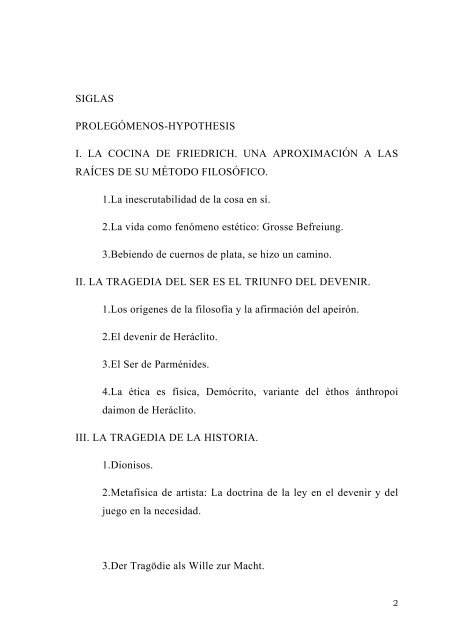 SIGLAS

PROLEGÓMENOS-HYPOTHESIS

I. LA COCINA DE FRIEDRICH. UNA APROXIMACIÓN A LAS RAÍCES DE SU MÉTODO FILOSÓFICO.

1.La inescrutabilidad de la cosa en sí.

2.La vida como fenómeno estético: Grosse Befreiung.

3.Bebiendo de cuernos de plata, se hizo un camino.

II. LA TRAGEDIA DEL SER ES EL TRIUNFO DEL DEVENIR.

1.Los orígenes de la filosofía y la afirmación del apeirón.

2.El devenir de Heráclito.

3.El Ser de Parménides.

4.La ética es física, Demócrito, variante del èthos ánthropoi daimon de Heráclito.

III. LA TRAGEDIA DE LA HISTORIA.

1.Dionisos.

2.Metafísica de artista: La doctrina de la ley en el devenir y del juego en la necesidad.

3.Der Tragödie als Wille zur Macht.

2